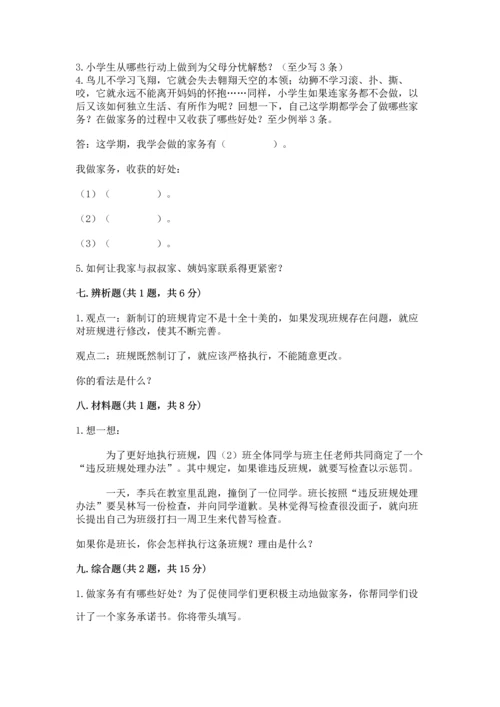 3. 小学生从哪些行动上做到为父母分忧解愁？（至少写 3 条）

4. 鸟儿不学习飞翔，它就会失去翱翔天空的本领；幼狮不学习滚、扑、撕、咬，它就永远不能离开妈妈的怀抱……同样，小学生如果连家务都不会做，以后又该如何独立生活、有所作为呢？回想一下，自己这学期都学会了做哪些家务？在做家务的过程中又收获了哪些好处？至少例举 3 条。

答：这学期，我学会做的家务有（　　　　）。

我做家务，收获的好处：

（1）（　　　　）。

（2）（　　　　）。

（3）（　　　　）。

5. 如何让我家与叔叔家、姨妈家联系得更紧密？

七. 辨析题（共 1 题，共 6 分）

1. 观点一：新制订的班规肯定不是十全十美的，如果发现班规存在问题，就应对班规进行修改，使其不断完善。

观点二：班规既然制订了，就应该严格执行，不能随意更改。

你的看法是什么？

八. 材料题（共 1 题，共 8 分）

1. 想一想：

为了更好地执行班规，四（2）班全体同学与班主任老师共同商定了一个“违反班规处理办法”。其中规定，如果谁违反班规，就要写检查以示惩罚。

一天，李兵在教室里乱跑，撞倒了一位同学。班长按照“违反班规处理办法”要吴林写一份检查，并向同学道歉。吴林觉得写检查很没面子，就向班长提出自己为班级打扫一周卫生来代替写检查。

如果你是班长，你会怎样执行这条班规？理由是什么？

九. 综合题（共 2 题，共 15 分）

1. 做家务有有哪些好处？为了促使同学们更积极主动地做家务，你帮同学们设计了一个家务承诺书。你将带头填写。